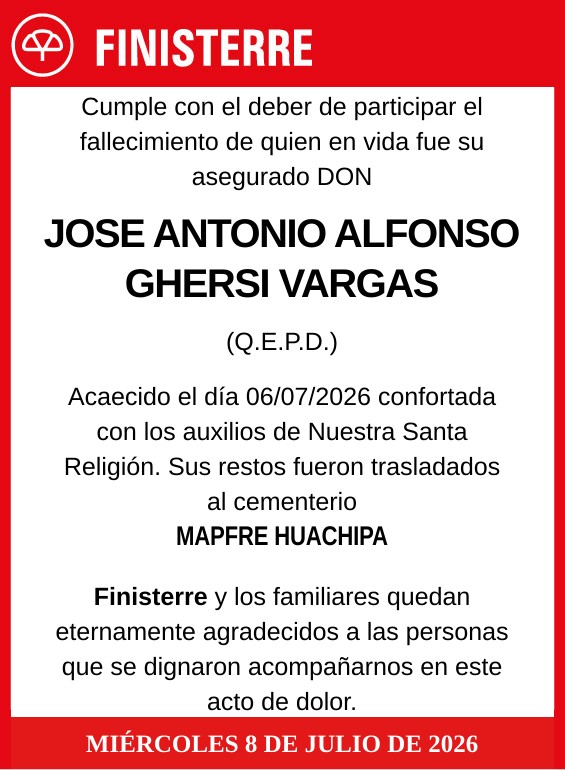 FINISTERRE

Cumple con el deber de participar el fallecimiento de quien en vida fue su asegurado DON

JOSE ANTONIO ALFONSO GHERSI VARGAS

(Q.E.P.D.)

Acaecido el día 06/07/2026 confortada con los auxilios de Nuestra Santa Religión. Sus restos fueron trasladados al cementerio
MAPFRE HUACHIPA

Finisterre y los familiares quedan eternamente agradecidos a las personas que se dignaron acompañarnos en este acto de dolor.

MIÉRCOLES 8 DE JULIO DE 2026